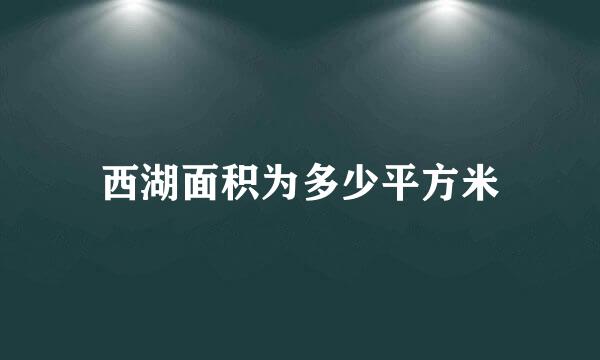 西湖面积为多少平方米